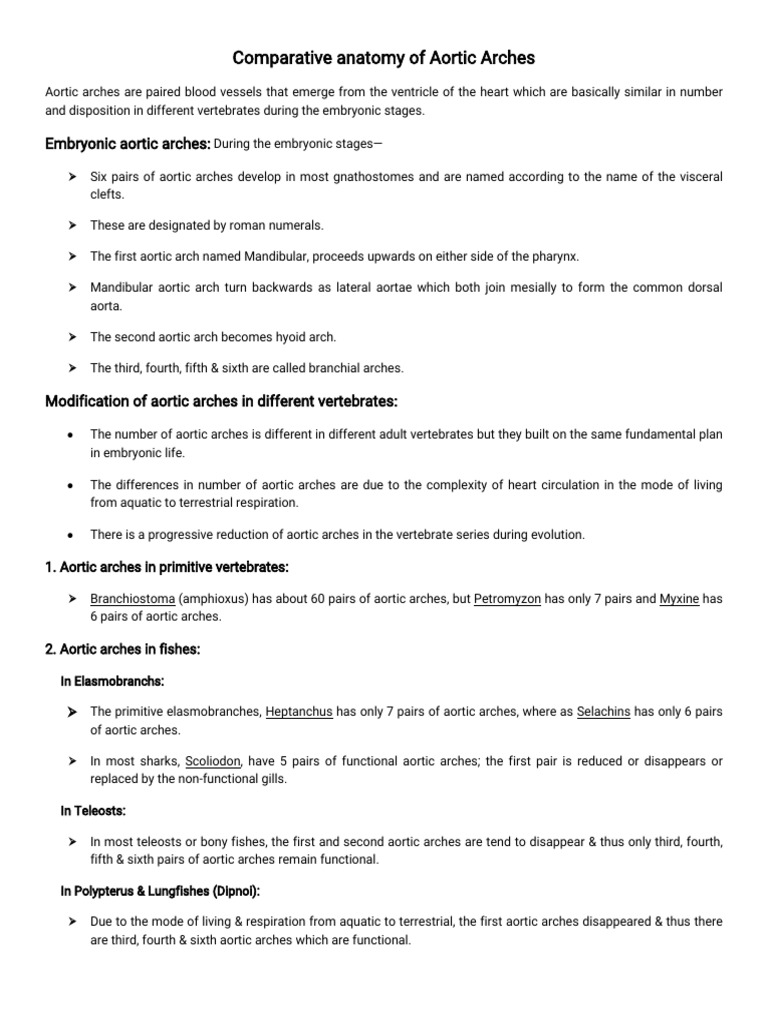 Comparative anatomy of Aortic Arches

Aortic arches are paired blood vessels that emerge from the ventricle of the heart which are basically similar in number and disposition in different vertebrates during the embryonic stages.

Embryonic aortic arches: During the embryonic stages—

➤ Six pairs of aortic arches develop in most gnathostomes and are named according to the name of the visceral clefts.

➤ These are designated by roman numerals.

➤ The first aortic arch named Mandibular, proceeds upwards on either side of the pharynx.

➤ Mandibular aortic arch turn backwards as lateral aortae which both join mesially to form the common dorsal aorta.

➤ The second aortic arch becomes hyoid arch.

➤ The third, fourth, fifth & sixth are called branchial arches.

Modification of aortic arches in different vertebrates:

• The number of aortic arches is different in different adult vertebrates but they built on the same fundamental plan in embryonic life.

• The differences in number of aortic arches are due to the complexity of heart circulation in the mode of living from aquatic to terrestrial respiration.

• There is a progressive reduction of aortic arches in the vertebrate series during evolution.

1. Aortic arches in primitive vertebrates:

➤ Branchiostoma (amphioxus) has about 60 pairs of aortic arches, but Petromyzon has only 7 pairs and Myxine has 6 pairs of aortic arches.

2. Aortic arches in fishes:

In Elasmobranchs:

➤ The primitive elasmobranches, Heptanchus has only 7 pairs of aortic arches, where as Selachins has only 6 pairs of aortic arches.

➤ In most sharks, Scoliodon, have 5 pairs of functional aortic arches; the first pair is reduced or disappears or replaced by the non-functional gills.

In Teleosts:

➤ In most teleosts or bony fishes, the first and second aortic arches are tend to disappear & thus only third, fourth, fifth & sixth pairs of aortic arches remain functional.

In Polypterus & Lungfishes (Dipnoi):

➤ Due to the mode of living & respiration from aquatic to terrestrial, the first aortic arches disappeared & thus there are third, fourth & sixth aortic arches which are functional.